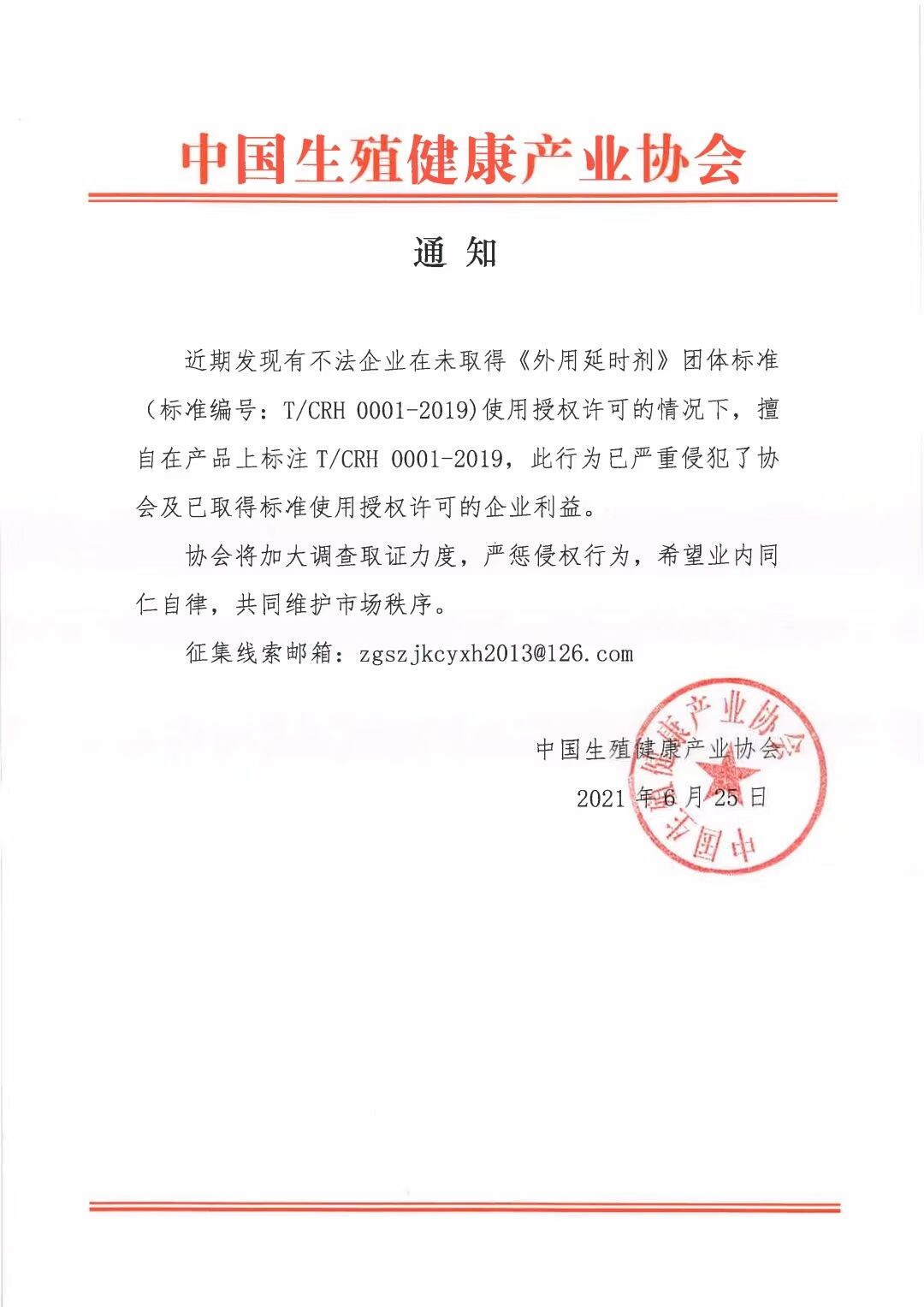 中国生殖健康产业协会

通 知

近期发现有不法企业在未取得《外用延时剂》团体标准（标准编号：T/CRH 0001-2019)使用授权许可的情况下，擅自在产品上标注 T/CRH 0001-2019，此行为已严重侵犯了协会及已取得标准使用授权许可的企业利益。

协会将加大调查取证力度，严惩侵权行为，希望业内同仁自律，共同维护市场秩序。

征集线索邮箱：zgszjkcyxh2013@126.com

中国生殖健康产业协会

2021 年 6 月 25 日

中国生殖健康产业协会